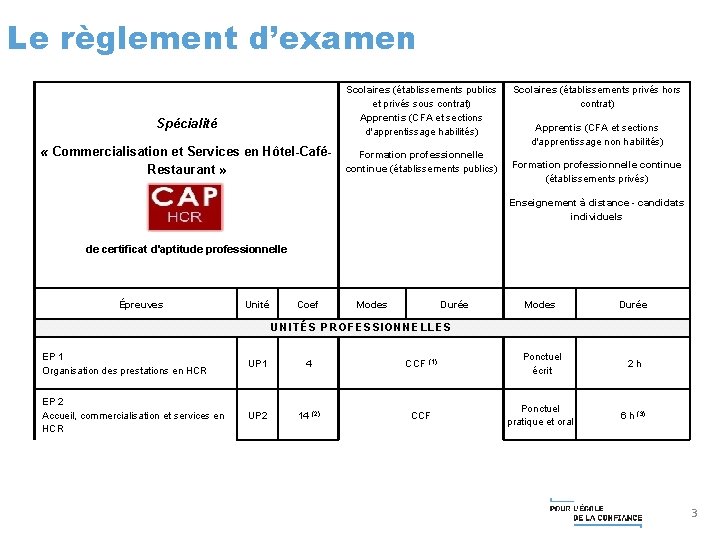 Le règlement d'examen

| Spécialité « Commercialisation et Services en Hôtel-Café-Restaurant » CAP HCR de certificat d'aptitude professionnelle | | | Scolaires (établissements publics et privés sous contrat) Apprentis (CFA et sections d'apprentissage habilités) Formation professionnelle continue (établissements publics) | | Scolaires (établissements privés hors contrat) Apprentis (CFA et sections d'apprentissage non habilités) Formation professionnelle continue (établissements privés) Enseignement à distance - candidats individuels | |
|---|---|---|---|---|---|---|
| Épreuves | Unité | Coef | Modes | Durée | Modes | Durée |
| UNITÉS PROFESSIONNELLES | | | | | | |
| EP 1 Organisation des prestations en HCR | UP1 | 4 | CCF $^{(1)}$ | | Ponctuel écrit | 2 h |
| EP 2 Accueil, commercialisation et services en HCR | UP2 | 14 $^{(2)}$ | CCF | | Ponctuel pratique et oral | 6 h $^{(3)}$ |

POUR L'ÉCOLE DE LA CONFIANCE

3